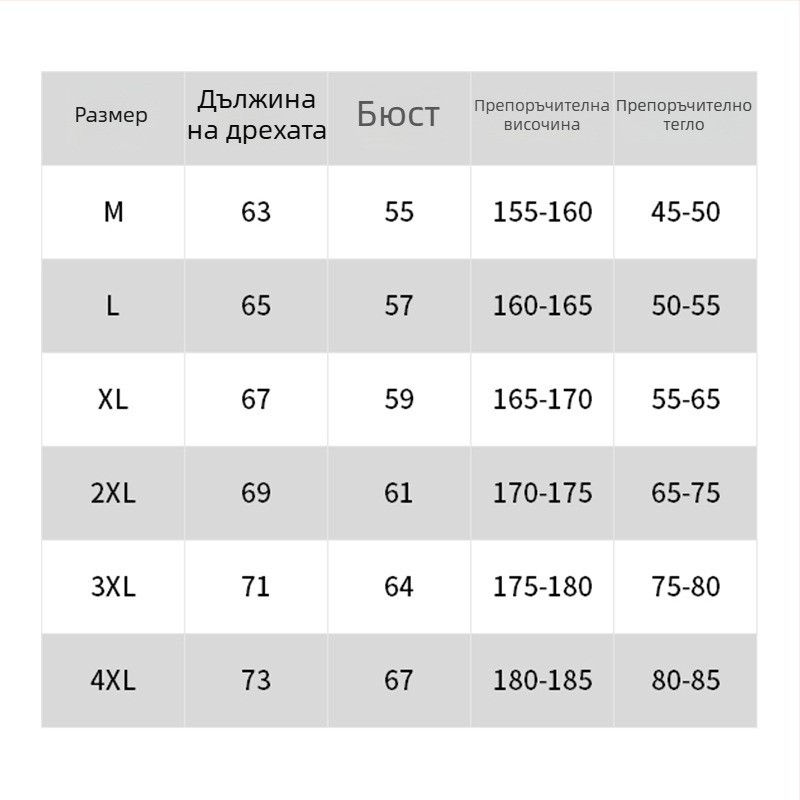 | Размер | Дължина на дрехата | Бюст | Препоръчителна височина | Препоръчително тегло |
|---|---|---|---|---|
| M | 63 | 55 | 155-160 | 45-50 |
| L | 65 | 57 | 160-165 | 50-55 |
| XL | 67 | 59 | 165-170 | 55-65 |
| 2XL | 69 | 61 | 170-175 | 65-75 |
| 3XL | 71 | 64 | 175-180 | 75-80 |
| 4XL | 73 | 67 | 180-185 | 80-85 |